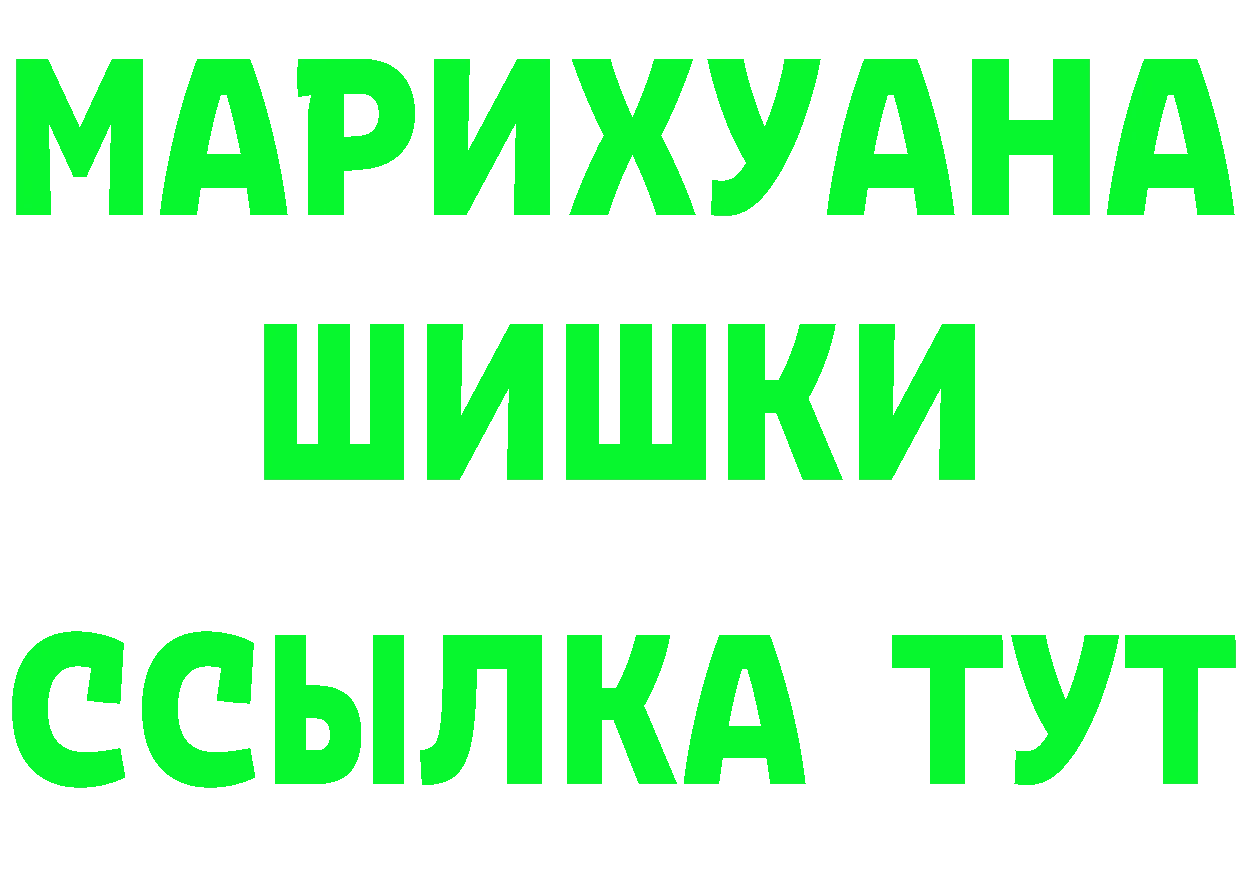 МАРИХУАНА
ШИШКИ
ССЫЛКА ТУТ